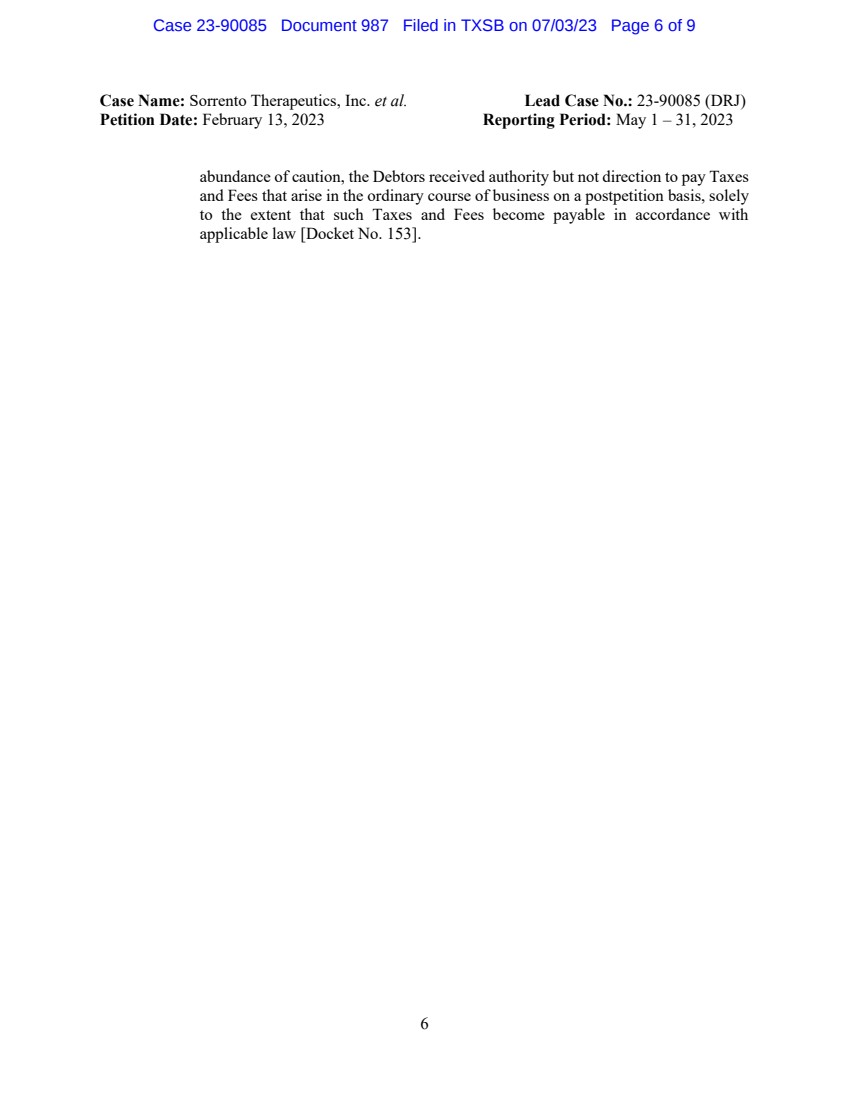 Case 23-90085 Document 987 Filed in TXSB on 07/03/23 Page 6 of 9

Case Name: Sorrento Therapeutics, Inc. et al.
Petition Date: February 13, 2023

Lead Case No.: 23-90085 (DRJ)
Reporting Period: May 1 – 31, 2023

abundance of caution, the Debtors received authority but not direction to pay Taxes and Fees that arise in the ordinary course of business on a postpetition basis, solely to the extent that such Taxes and Fees become payable in accordance with applicable law [Docket No. 153].

6